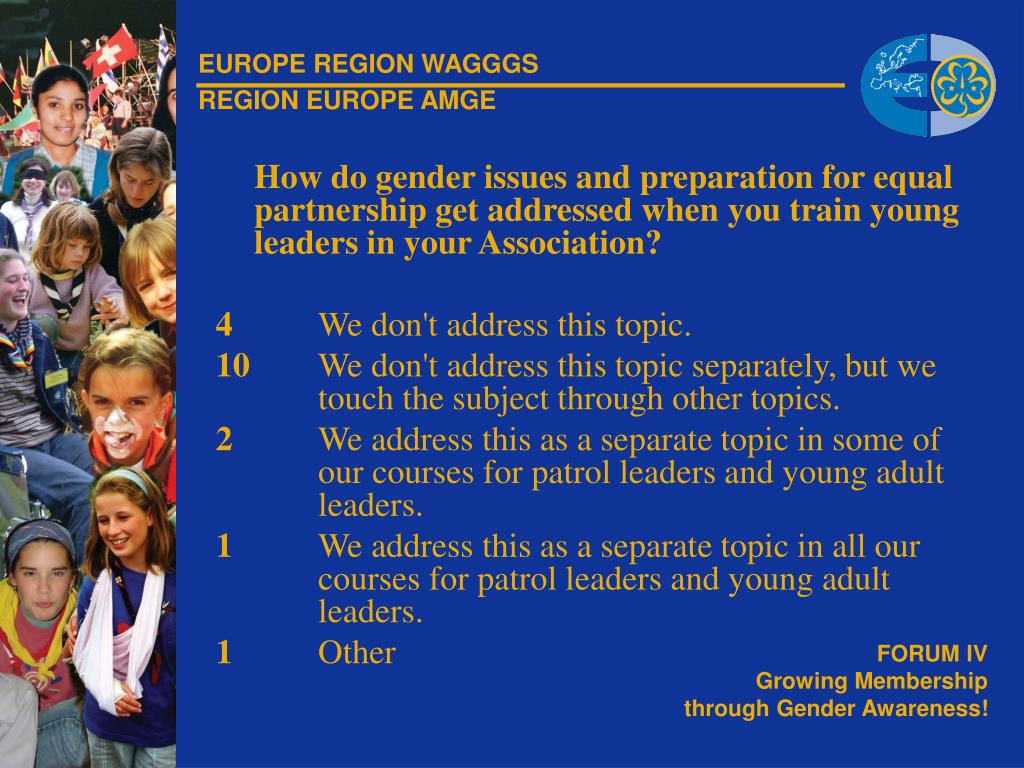 EUROPE REGION WAGGGS
REGION EUROPE AMGE

How do gender issues and preparation for equal partnership get addressed when you train young leaders in your Association?

4 We don't address this topic.
10 We don't address this topic separately, but we touch the subject through other topics.
2 We address this as a separate topic in some of our courses for patrol leaders and young adult leaders.
1 We address this as a separate topic in all our courses for patrol leaders and young adult leaders.
1 Other

FORUM IV
Growing Membership
through Gender Awareness!